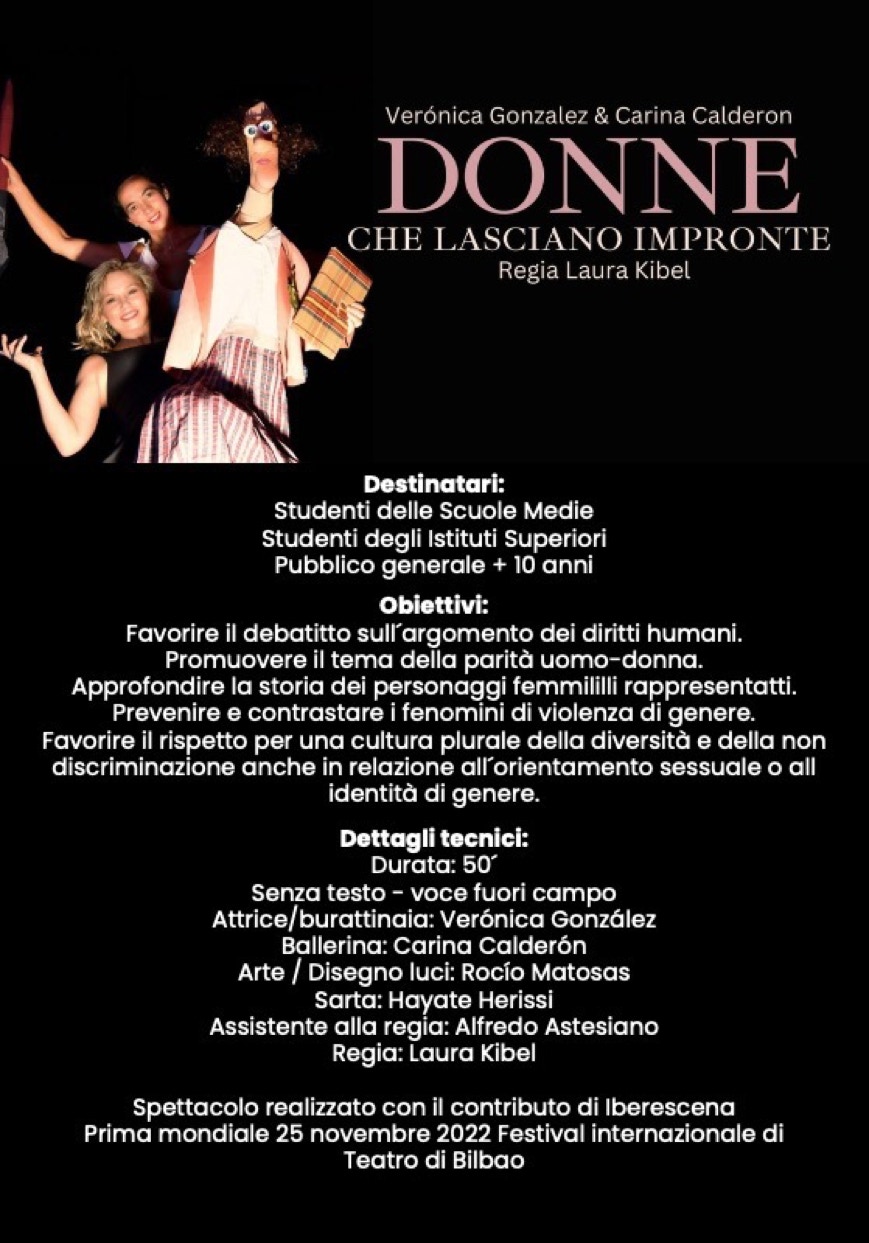 Verónica Gonzalez & Carina Calderon
DONNE
CHE LASCIANO IMPRONTE
Regia Laura Kibel

Destinatari:
Studenti delle Scuole Medie
Studenti degli Istituti Superiori
Pubblico generale + 10 anni

Obiettivi:
Favorire il debatitto sull´argomento dei diritti humani.
Promuovere il tema della parità uomo-donna.
Approfondire la storia dei personaggi femmililli rappresentatti.
Prevenire e contrastare i fenomini di violenza di genere.
Favorire il rispetto per una cultura plurale della diversità e della non discriminazione anche in relazione all´orientamento sessuale o all identità di genere.

Dettagli tecnici:
Durata: 50´
Senza testo - voce fuori campo
Attrice/burattinaia: Verónica González
Ballerina: Carina Calderón
Arte / Disegno luci: Rocío Matosas
Sarta: Hayate Herissi
Assistente alla regia: Alfredo Astesiano
Regia: Laura Kibel

Spettacolo realizzato con il contributo di Iberescena
Prima mondiale 25 novembre 2022 Festival internazionale di Teatro di Bilbao